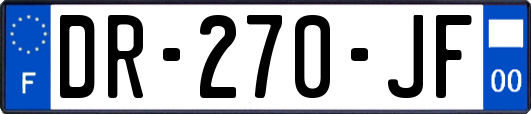 F
DR-270-JF
00